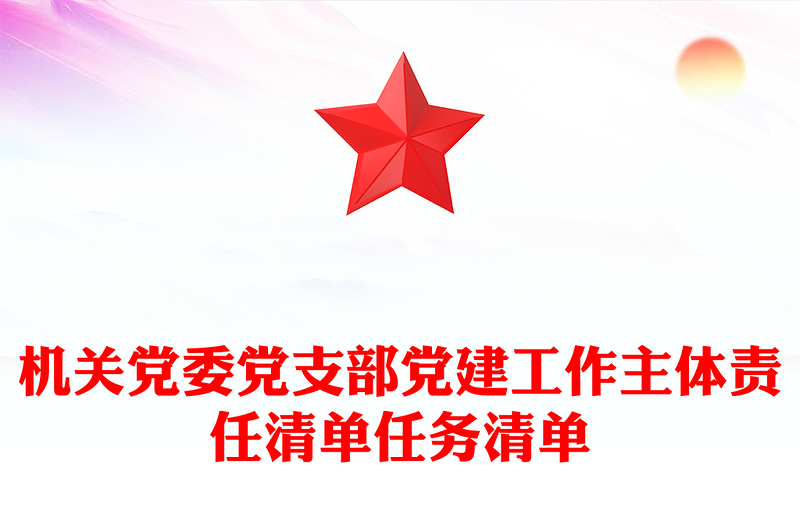 机关党委党支部党建工作主体责任清单任务清单